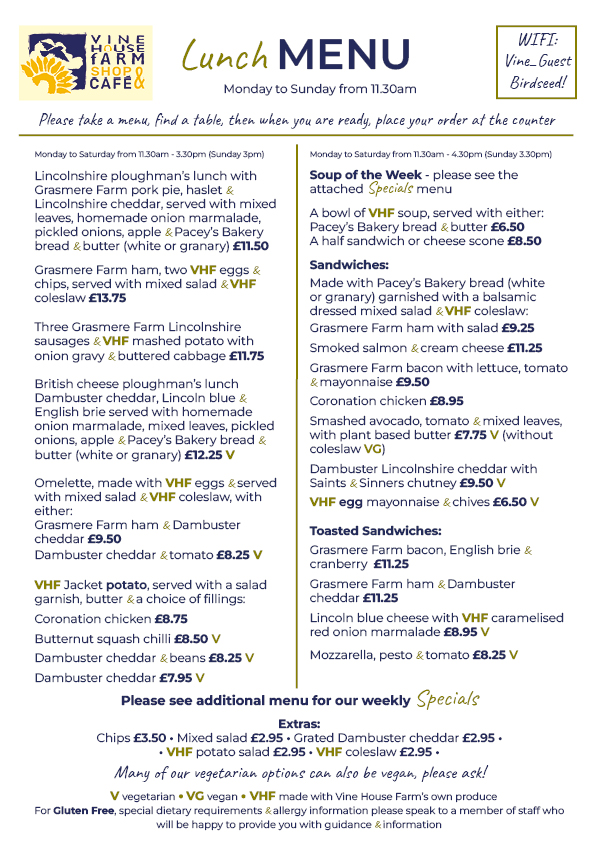 VINE HOUSE FARM SHOP & CAFÉ

Lunch MENU

Monday to Sunday from 11.30am

WIFI: Vine_Guest Birdseed!

Please take a menu, find a table, then when you are ready, place your order at the counter

Monday to Saturday from 11.30am - 3.30pm (Sunday 3pm)

Lincolnshire ploughman's lunch with Grasmere Farm pork pie, haslet & Lincolnshire cheddar, served with mixed leaves, homemade onion marmalade, pickled onions, apple & Pacey's Bakery bread & butter (white or granary) £11.50

Grasmere Farm ham, two VHF eggs & chips, served with mixed salad & VHF coleslaw £13.75

Three Grasmere Farm Lincolnshire sausages & VHF mashed potato with onion gravy & buttered cabbage £11.75

British cheese ploughman's lunch Dambuster cheddar, Lincoln blue & English brie served with homemade onion marmalade, mixed leaves, pickled onions, apple & Pacey's Bakery bread & butter (white or granary) £12.25 V

Omelette, made with VHF eggs & served with mixed salad & VHF coleslaw, with either:
Grasmere Farm ham & Dambuster cheddar £9.50
Dambuster cheddar & tomato £8.25 V

VHF Jacket potato, served with a salad garnish, butter & a choice of fillings:
Coronation chicken £8.75
Butternut squash chilli £8.50 V
Dambuster cheddar & beans £8.25 V
Dambuster cheddar £7.95 V

Monday to Saturday from 11.30am - 4.30pm (Sunday 3.30pm)

Soup of the Week - please see the attached Specials menu

A bowl of VHF soup, served with either:
Pacey's Bakery bread & butter £6.50
A half sandwich or cheese scone £8.50

Sandwiches:
Made with Pacey's Bakery bread (white or granary) garnished with a balsamic dressed mixed salad & VHF coleslaw:
Grasmere Farm ham with salad £9.25
Smoked salmon & cream cheese £11.25
Grasmere Farm bacon with lettuce, tomato & mayonnaise £9.50
Coronation chicken £8.95
Smashed avocado, tomato & mixed leaves, with plant based butter £7.75 V (without coleslaw VG)
Dambuster Lincolnshire cheddar with Saints & Sinners chutney £9.50 V
VHF egg mayonnaise & chives £6.50 V

Toasted Sandwiches:
Grasmere Farm bacon, English brie & cranberry £11.25
Grasmere Farm ham & Dambuster cheddar £11.25
Lincoln blue cheese with VHF caramelised red onion marmalade £8.95 V
Mozzarella, pesto & tomato £8.25 V

Please see additional menu for our weekly Specials

Extras:
Chips £3.50 • Mixed salad £2.95 • Grated Dambuster cheddar £2.95 •
• VHF potato salad £2.95 • VHF coleslaw £2.95 •

Many of our vegetarian options can also be vegan, please ask!

V vegetarian • VG vegan • VHF made with Vine House Farm's own produce
For Gluten Free, special dietary requirements & allergy information please speak to a member of staff who will be happy to provide you with guidance & information